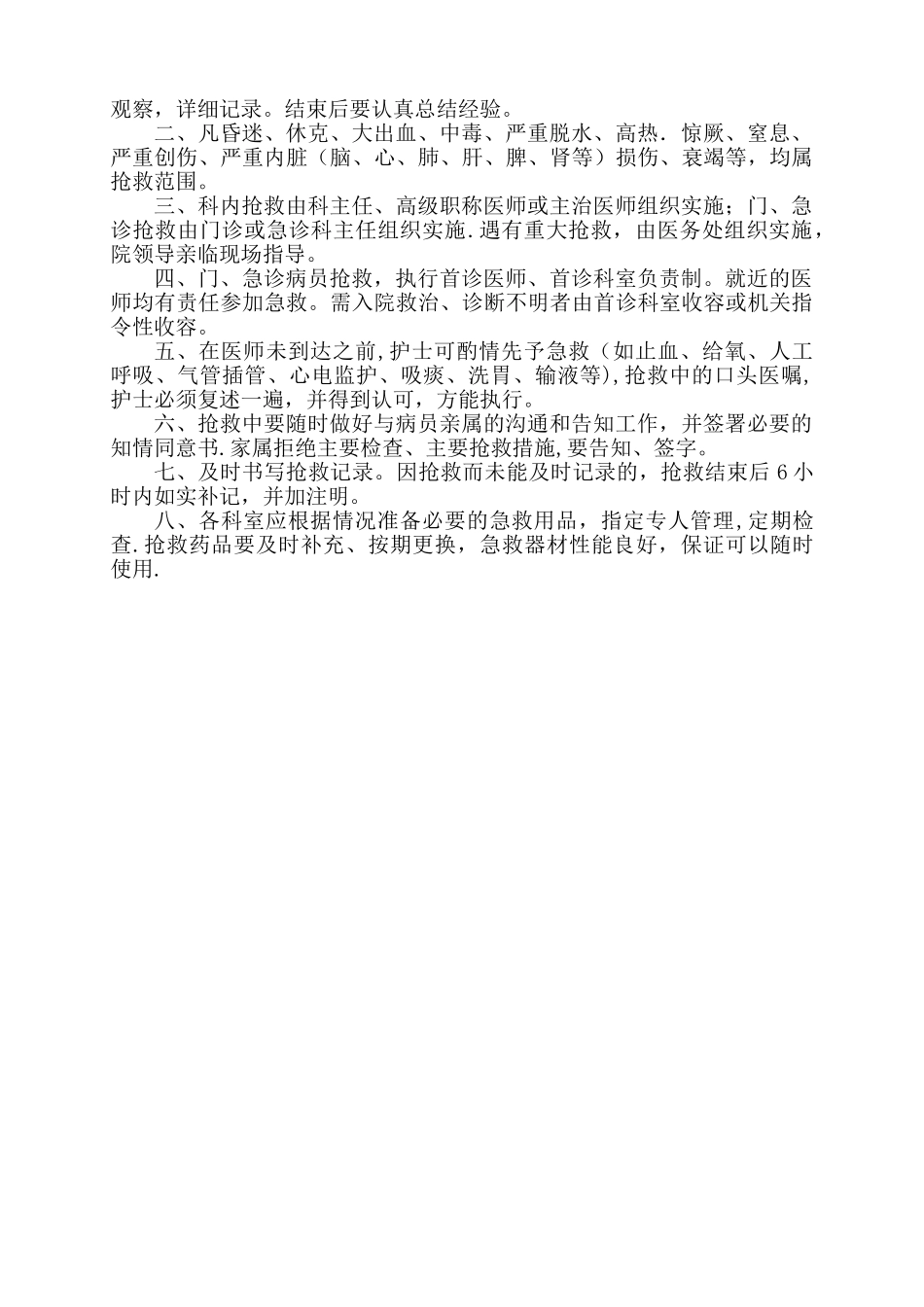 观察，详细记录。结束后要认真总结经验。

二、凡昏迷、休克、大出血、中毒、严重脱水、高热．惊厥、窒息、严重创伤、严重内脏（脑、心、肺、肝、脾、肾等）损伤、衰竭等，均属抢救范围。

三、科内抢救由科主任、高级职称医师或主治医师组织实施；门、急诊抢救由门诊或急诊科主任组织实施.遇有重大抢救，由医务处组织实施，院领导亲临现场指导。

四、门、急诊病员抢救，执行首诊医师、首诊科室负责制。就近的医师均有责任参加急救。需入院救治、诊断不明者由首诊科室收容或机关指令性收容。

五、在医师未到达之前,护士可酌情先予急救（如止血、给氧、人工呼吸、气管插管、心电监护、吸痰、洗胃、输液等),抢救中的口头医嘱，护士必须复述一遍，并得到认可，方能执行。

六、抢救中要随时做好与病员亲属的沟通和告知工作，并签署必要的知情同意书.家属拒绝主要检查、主要抢救措施,要告知、签字。

七、及时书写抢救记录。因抢救而未能及时记录的，抢救结束后 6 小时内如实补记，并加注明。

八、各科室应根据情况准备必要的急救用品，指定专人管理,定期检查.抢救药品要及时补充、按期更换，急救器材性能良好，保证可以随时使用.